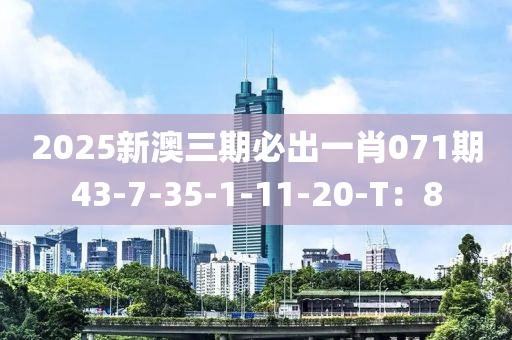 2025新澳三期必出一肖071期
43-7-35-1-11-20-T：8